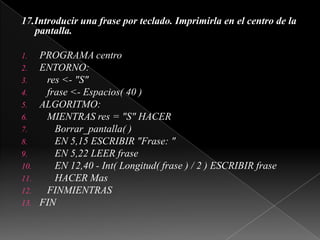 17.Introducir una frase por teclado. Imprimirla en el centro de la pantalla.

1. PROGRAMA centro
2. ENTORNO:
3. res <- "S"
4. frase <- Espacios( 40 )
5. ALGORITMO:
6. MIENTRAS res = "S" HACER
7. Borrar_pantalla( )
8. EN 5,15 ESCRIBIR "Frase: "
9. EN 5,22 LEER frase
10. EN 12,40 - Int( Longitud( frase ) / 2 ) ESCRIBIR frase
11. HACER Mas
12. FINMIENTRAS
13. FIN